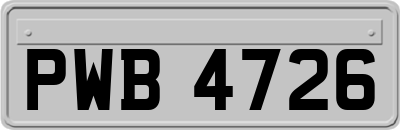 PWB 4726